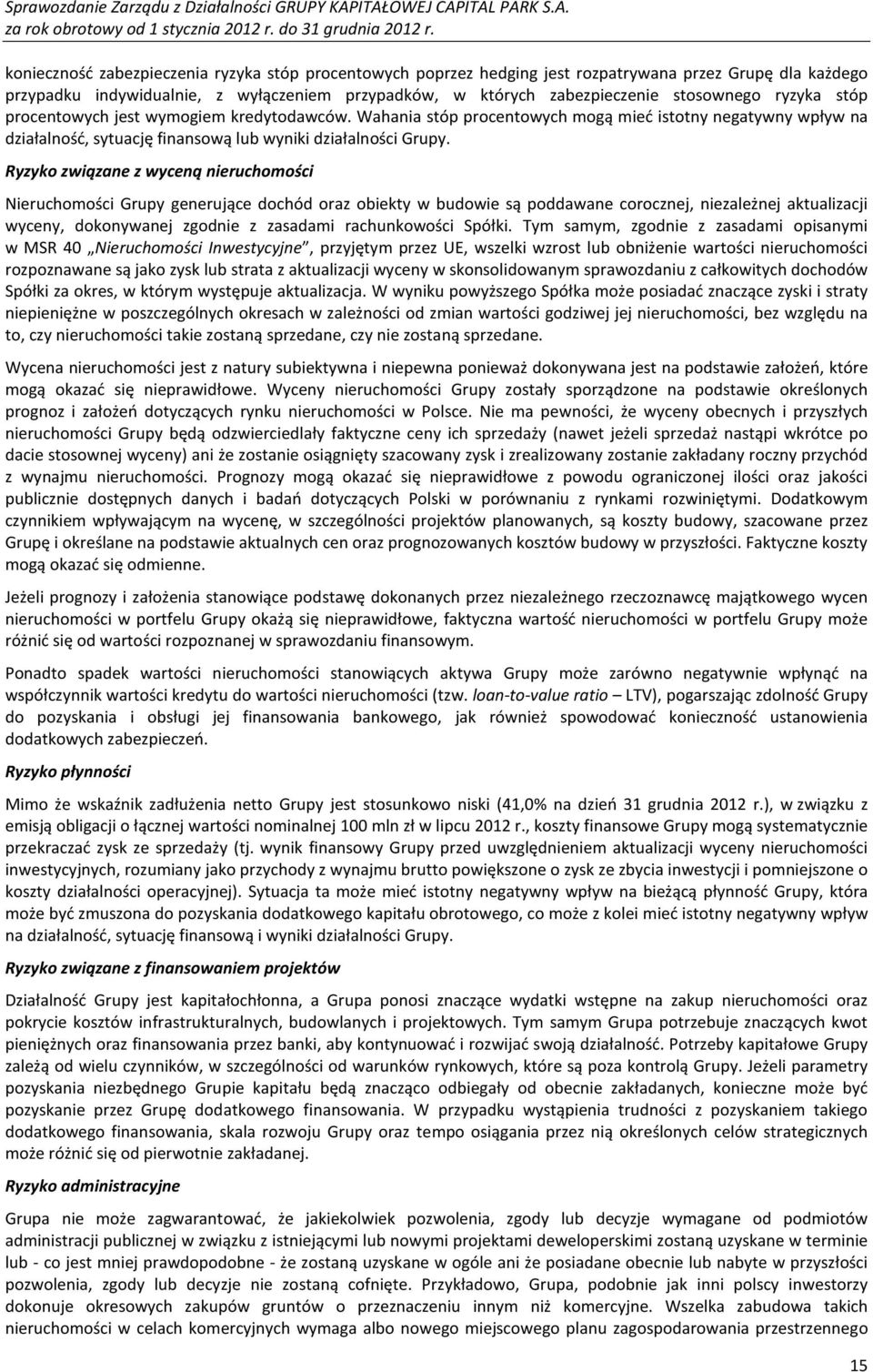 Sprawozdanie Zarządu z Działalności GRUPY KAPITAŁOWEJ CAPITAL PARK S.A.
za rok obrotowy od 1 stycznia 2012 r. do 31 grudnia 2012 r.

konieczność zabezpieczenia ryzyka stóp procentowych poprzez hedging jest rozpatrywana przez Grupę dla każdego przypadku indywidualnie, z wyłączeniem przypadków, w których zabezpieczenie stosownego ryzyka stóp procentowych jest wymogiem kredytodawców. Wahania stóp procentowych mogą mieć istotny negatywny wpływ na działalność, sytuację finansową lub wyniki działalności Grupy.

Ryzyko związane z wyceną nieruchomości

Nieruchomości Grupy generujące dochód oraz obiekty w budowie są poddawane corocznej, niezależnej aktualizacji wyceny, dokonywanej zgodnie z zasadami rachunkowości Spółki. Tym samym, zgodnie z zasadami opisanymi w MSR 40 „Nieruchomości Inwestycyjne", przyjętym przez UE, wszelki wzrost lub obniżenie wartości nieruchomości rozpoznawane są jako zysk lub strata z aktualizacji wyceny w skonsolidowanym sprawozdaniu z całkowitych dochodów Spółki za okres, w którym występuje aktualizacja. W wyniku powyższego Spółka może posiadać znaczące zyski i straty niepieniężne w poszczególnych okresach w zależności od zmian wartości godziwej jej nieruchomości, bez względu na to, czy nieruchomości takie zostaną sprzedane, czy nie zostaną sprzedane.

Wycena nieruchomości jest z natury subiektywna i niepewna ponieważ dokonywana jest na podstawie założeń, które mogą okazać się nieprawidłowe. Wyceny nieruchomości Grupy zostały sporządzone na podstawie określonych prognoz i założeń dotyczących rynku nieruchomości w Polsce. Nie ma pewności, że wyceny obecnych i przyszłych nieruchomości Grupy będą odzwierciedlały faktyczne ceny ich sprzedaży (nawet jeżeli sprzedaż nastąpi wkrótce po dacie stosownej wyceny) ani że zostanie osiągnięty szacowany zysk i zrealizowany zostanie zakładany roczny przychód z wynajmu nieruchomości. Prognozy mogą okazać się nieprawidłowe z powodu ograniczonej ilości oraz jakości publicznie dostępnych danych i badań dotyczących Polski w porównaniu z rynkami rozwiniętymi. Dodatkowym czynnikiem wpływającym na wycenę, w szczególności projektów planowanych, są koszty budowy, szacowane przez Grupę i określane na podstawie aktualnych cen oraz prognozowanych kosztów budowy w przyszłości. Faktyczne koszty mogą okazać się odmienne.

Jeżeli prognozy i założenia stanowiące podstawę dokonanych przez niezależnego rzeczoznawcę majątkowego wycen nieruchomości w portfelu Grupy okażą się nieprawidłowe, faktyczna wartość nieruchomości w portfelu Grupy może różnić się od wartości rozpoznanej w sprawozdaniu finansowym.

Ponadto spadek wartości nieruchomości stanowiących aktywa Grupy może zarówno negatywnie wpłynąć na współczynnik wartości kredytu do wartości nieruchomości (tzw. loan-to-value ratio – LTV), pogarszając zdolność Grupy do pozyskania i obsługi jej finansowania bankowego, jak również spowodować konieczność ustanowienia dodatkowych zabezpieczeń.

Ryzyko płynności

Mimo że wskaźnik zadłużenia netto Grupy jest stosunkowo niski (41,0% na dzień 31 grudnia 2012 r.), w związku z emisją obligacji o łącznej wartości nominalnej 100 mln zł w lipcu 2012 r., koszty finansowe Grupy mogą systematycznie przekraczać zysk ze sprzedaży (tj. wynik finansowy Grupy przed uwzględnieniem aktualizacji wyceny nieruchomości inwestycyjnych, rozumiany jako przychody z wynajmu brutto powiększone o zysk ze zbycia inwestycji i pomniejszone o koszty działalności operacyjnej). Sytuacja ta może mieć istotny negatywny wpływ na bieżącą płynność Grupy, która może być zmuszona do pozyskania dodatkowego kapitału obrotowego, co może z kolei mieć istotny negatywny wpływ na działalność, sytuację finansową i wyniki działalności Grupy.

Ryzyko związane z finansowaniem projektów

Działalność Grupy jest kapitałochłonna, a Grupa ponosi znaczące wydatki wstępne na zakup nieruchomości oraz pokrycie kosztów infrastrukturalnych, budowlanych i projektowych. Tym samym Grupa potrzebuje znaczących kwot pieniężnych oraz finansowania przez banki, aby kontynuować i rozwijać swoją działalność. Potrzeby kapitałowe Grupy zależą od wielu czynników, w szczególności od warunków rynkowych, które są poza kontrolą Grupy. Jeżeli parametry pozyskania niezbędnego Grupie kapitału będą znacząco odbiegały od obecnie zakładanych, konieczne może być pozyskanie przez Grupę dodatkowego finansowania. W przypadku wystąpienia trudności z pozyskaniem takiego dodatkowego finansowania, skala rozwoju Grupy oraz tempo osiągania przez nią określonych celów strategicznych może różnić się od pierwotnie zakładanej.

Ryzyko administracyjne

Grupa nie może zagwarantować, że jakiekolwiek pozwolenia, zgody lub decyzje wymagane od podmiotów administracji publicznej w związku z istniejącymi lub nowymi projektami deweloperskimi zostaną uzyskane w terminie lub - co jest mniej prawdopodobne - że zostaną uzyskane w ogóle ani że posiadane obecnie lub nabyte w przyszłości pozwolenia, zgody lub decyzje nie zostaną cofnięte. Przykładowo, Grupa, podobnie jak inni polscy inwestorzy dokonuje okresowych zakupów gruntów o przeznaczeniu innym niż komercyjne. Wszelka zabudowa takich nieruchomości w celach komercyjnych wymaga albo nowego miejscowego planu zagospodarowania przestrzennego

15